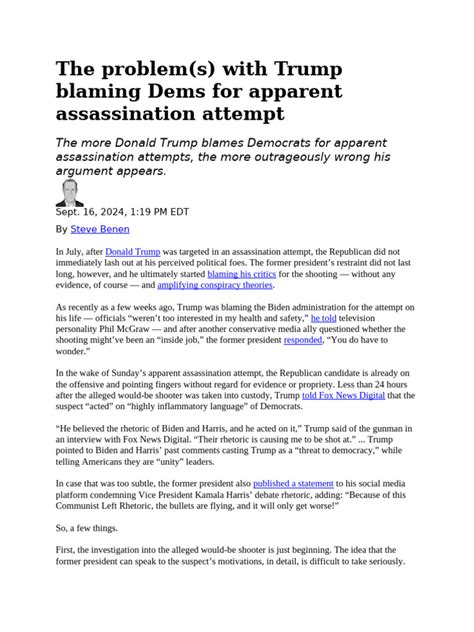 The problem(s) with Trump blaming Dems for apparent assassination attempt

The more Donald Trump blames Democrats for apparent assassination attempts, the more outrageously wrong his argument appears.

Sept. 16, 2024, 1:19 PM EDT

By Steve Benen

In July, after Donald Trump was targeted in an assassination attempt, the Republican did not immediately lash out at his perceived political foes. The former president's restraint did not last long, however, and he ultimately started blaming his critics for the shooting — without any evidence, of course — and amplifying conspiracy theories.

As recently as a few weeks ago, Trump was blaming the Biden administration for the attempt on his life — officials "weren't too interested in my health and safety," he told television personality Phil McGraw — and after another conservative media ally questioned whether the shooting might've been an "inside job," the former president responded, "You do have to wonder."

In the wake of Sunday's apparent assassination attempt, the Republican candidate is already on the offensive and pointing fingers without regard for evidence or propriety. Less than 24 hours after the alleged would-be shooter was taken into custody, Trump told Fox News Digital that the suspect "acted" on "highly inflammatory language" of Democrats.

"He believed the rhetoric of Biden and Harris, and he acted on it," Trump said of the gunman in an interview with Fox News Digital. "Their rhetoric is causing me to be shot at." ... Trump pointed to Biden and Harris' past comments casting Trump as a "threat to democracy," while telling Americans they are "unity" leaders.

In case that was too subtle, the former president also published a statement to his social media platform condemning Vice President Kamala Harris' debate rhetoric, adding: "Because of this Communist Left Rhetoric, the bullets are flying, and it will only get worse!"

So, a few things.

First, the investigation into the alleged would-be shooter is just beginning. The idea that the former president can speak to the suspect's motivations, in detail, is difficult to take seriously.